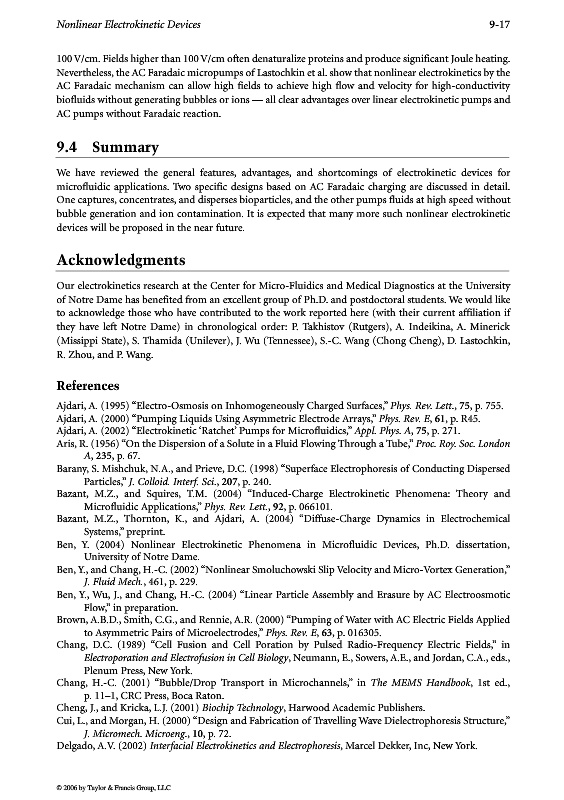 Nonlinear Electrokinetic Devices 9-17

100 V/cm. Fields higher than 100 V/cm often denaturalize proteins and produce significant Joule heating. Nevertheless, the AC Faradaic micropumps of Lastochkin et al. show that nonlinear electrokinetics by the AC Faradaic mechanism can allow high fields to achieve high flow and velocity for high-conductivity biofluids without generating bubbles or ions — all clear advantages over linear electrokinetic pumps and AC pumps without Faradaic reaction.

9.4 Summary

We have reviewed the general features, advantages, and shortcomings of electrokinetic devices for microfluidic applications. Two specific designs based on AC Faradaic charging are discussed in detail. One captures, concentrates, and disperses bioparticles, and the other pumps fluids at high speed without bubble generation and ion contamination. It is expected that many more such nonlinear electrokinetic devices will be proposed in the near future.

Acknowledgments

Our electrokinetics research at the Center for Micro-Fluidics and Medical Diagnostics at the University of Notre Dame has benefited from an excellent group of Ph.D. and postdoctoral students. We would like to acknowledge those who have contributed to the work reported here (with their current affiliation if they have left Notre Dame) in chronological order: P. Takhistov (Rutgers), A. Indeikina, A. Minerick (Missippi State), S. Thamida (Unilever), J. Wu (Tennessee), S.-C. Wang (Chong Cheng), D. Lastochkin, R. Zhou, and P. Wang.

References

Ajdari, A. (1995) "Electro-Osmosis on Inhomogeneously Charged Surfaces," Phys. Rev. Lett., 75, p. 755.
Ajdari, A. (2000) "Pumping Liquids Using Asymmetric Electrode Arrays," Phys. Rev. E, 61, p. R45.
Ajdari, A. (2002) "Electrokinetic 'Ratchet' Pumps for Microfluidics," Appl. Phys. A, 75, p. 271.
Aris, R. (1956) "On the Dispersion of a Solute in a Fluid Flowing Through a Tube," Proc. Roy. Soc. London A, 235, p. 67.
Barany, S. Mishchuk, N.A., and Prieve, D.C. (1998) "Superface Electrophoresis of Conducting Dispersed Particles," J. Colloid. Interf. Sci., 207, p. 240.
Bazant, M.Z., and Squires, T.M. (2004) "Induced-Charge Electrokinetic Phenomena: Theory and Microfluidic Applications," Phys. Rev. Lett., 92, p. 066101.
Bazant, M.Z., Thornton, K., and Ajdari, A. (2004) "Diffuse-Charge Dynamics in Electrochemical Systems," preprint.
Ben, Y. (2004) Nonlinear Electrokinetic Phenomena in Microfluidic Devices, Ph.D. dissertation, University of Notre Dame.
Ben, Y., and Chang, H.-C. (2002) "Nonlinear Smoluchowski Slip Velocity and Micro-Vortex Generation," J. Fluid Mech., 461, p. 229.
Ben, Y., Wu, J., and Chang, H.-C. (2004) "Linear Particle Assembly and Erasure by AC Electroosmotic Flow," in preparation.
Brown, A.B.D., Smith, C.G., and Rennie, A.R. (2000) "Pumping of Water with AC Electric Fields Applied to Asymmetric Pairs of Microelectrodes," Phys. Rev. E, 63, p. 016305.
Chang, D.C. (1989) "Cell Fusion and Cell Poration by Pulsed Radio-Frequency Electric Fields," in Electroporation and Electrofusion in Cell Biology, Neumann, E., Sowers, A.E., and Jordan, C.A., eds., Plenum Press, New York.
Chang, H.-C. (2001) "Bubble/Drop Transport in Microchannels," in The MEMS Handbook, 1st ed., p. 11–1, CRC Press, Boca Raton.
Cheng, J., and Kricka, L.J. (2001) Biochip Technology, Harwood Academic Publishers.
Cui, L., and Morgan, H. (2000) "Design and Fabrication of Travelling Wave Dielectrophoresis Structure," J. Micromech. Microeng., 10, p. 72.
Delgado, A.V. (2002) Interfacial Electrokinetics and Electrophoresis, Marcel Dekker, Inc, New York.

© 2006 by Taylor & Francis Group, LLC